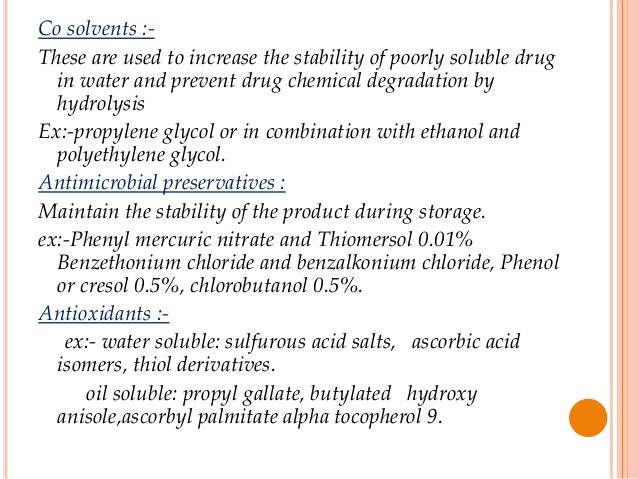 Co solvents :-

These are used to increase the stability of poorly soluble drug in water and prevent drug chemical degradation by hydrolysis

Ex:-propylene glycol or in combination with ethanol and polyethylene glycol.

Antimicrobial preservatives :

Maintain the stability of the product during storage.

ex:-Phenyl mercuric nitrate and Thiomersol 0.01% Benzethonium chloride and benzalkonium chloride, Phenol or cresol 0.5%, chlorobutanol 0.5%.

Antioxidants :-

ex:- water soluble: sulfurous acid salts, ascorbic acid isomers, thiol derivatives.

oil soluble: propyl gallate, butylated hydroxy anisole,ascorbyl palmitate alpha tocopherol 9.